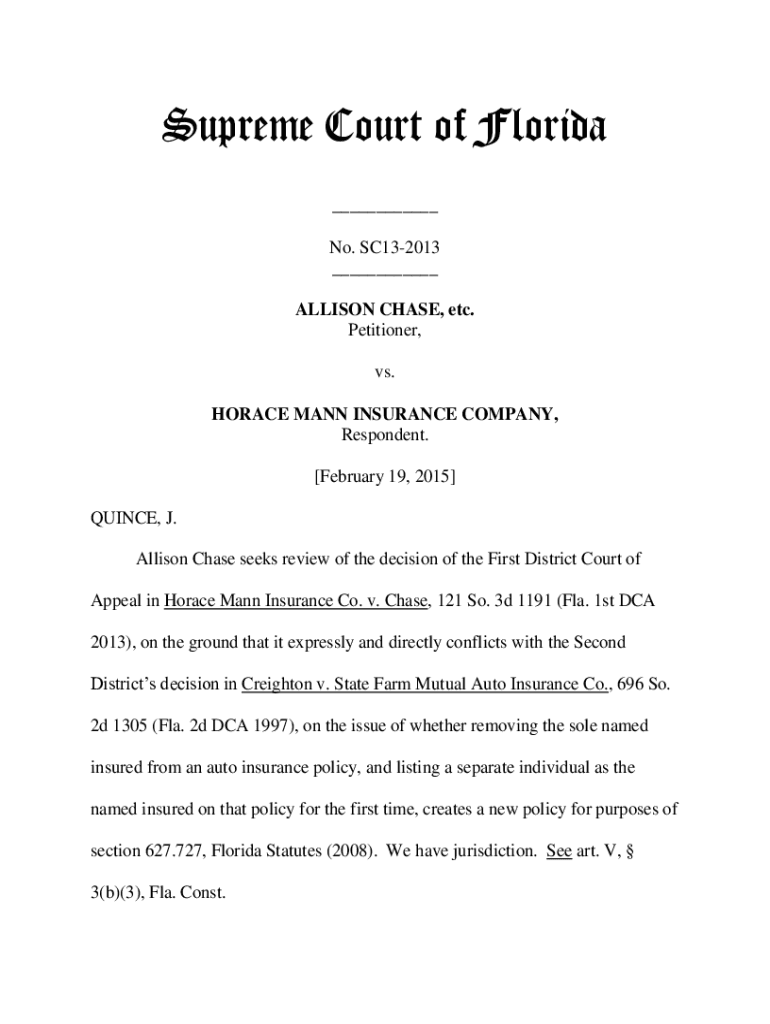 Supreme Court of Florida

____________

No. SC13-2013

____________

ALLISON CHASE, etc.
Petitioner,

vs.

HORACE MANN INSURANCE COMPANY,
Respondent.

[February 19, 2015]

QUINCE, J.

Allison Chase seeks review of the decision of the First District Court of Appeal in Horace Mann Insurance Co. v. Chase, 121 So. 3d 1191 (Fla. 1st DCA 2013), on the ground that it expressly and directly conflicts with the Second District's decision in Creighton v. State Farm Mutual Auto Insurance Co., 696 So. 2d 1305 (Fla. 2d DCA 1997), on the issue of whether removing the sole named insured from an auto insurance policy, and listing a separate individual as the named insured on that policy for the first time, creates a new policy for purposes of section 627.727, Florida Statutes (2008). We have jurisdiction. See art. V, § 3(b)(3), Fla. Const.